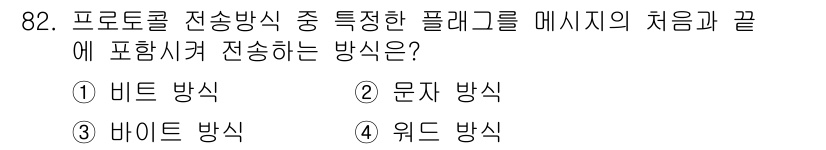 82. 프로토콜 전송방식 중 특정한 플래그를 메시지의 처음과 끝에 포함시켜 전송하는 방식은?

① 비트 방식
② 문자 방식
③ 바이트 방식
④ 워드 방식